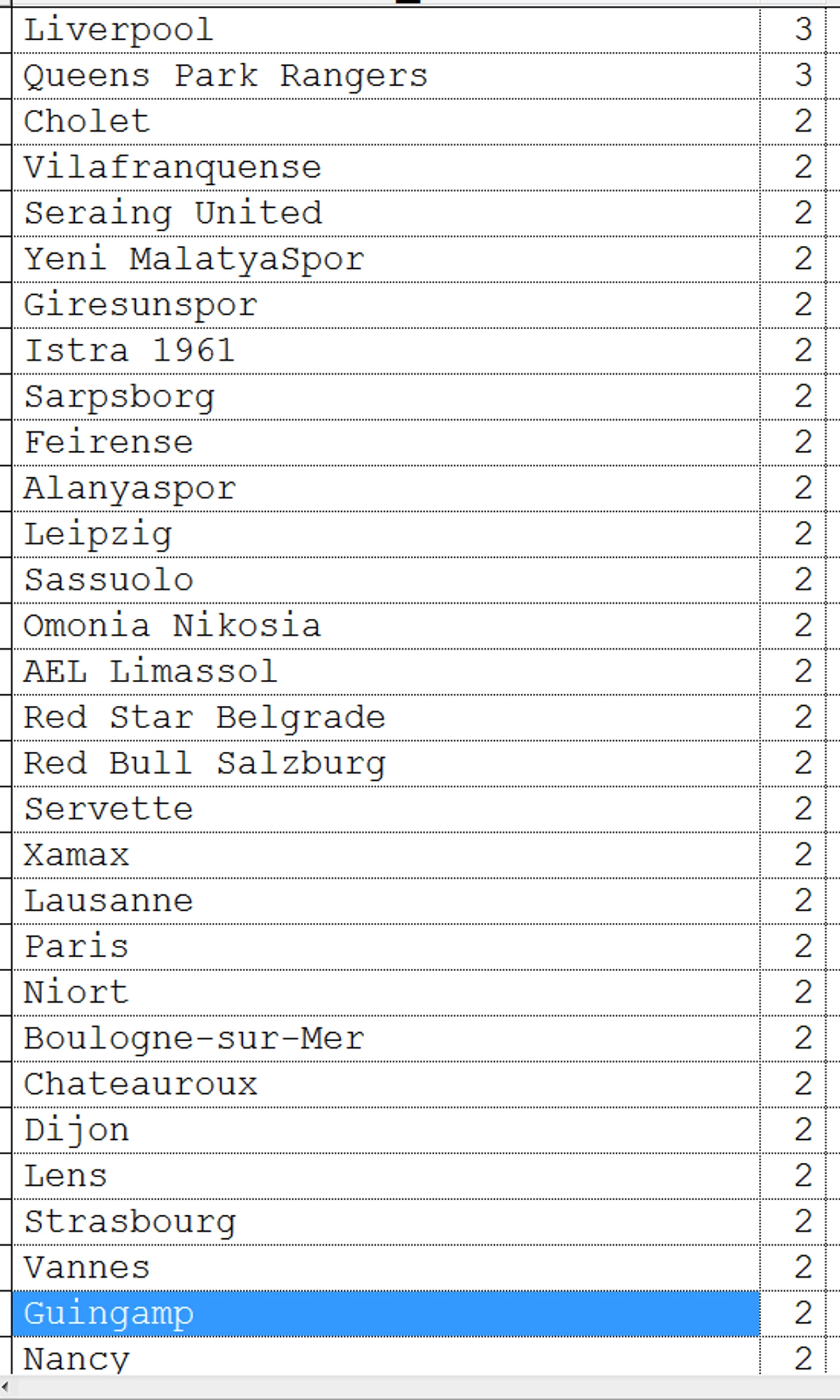 | | |
|---|---|
| Liverpool | 3 |
| Queens Park Rangers | 3 |
| Cholet | 2 |
| Vilafranquense | 2 |
| Seraing United | 2 |
| Yeni MalatyaSpor | 2 |
| Giresunspor | 2 |
| Istra 1961 | 2 |
| Sarpsborg | 2 |
| Feirense | 2 |
| Alanyaspor | 2 |
| Leipzig | 2 |
| Sassuolo | 2 |
| Omonia Nikosia | 2 |
| AEL Limassol | 2 |
| Red Star Belgrade | 2 |
| Red Bull Salzburg | 2 |
| Servette | 2 |
| Xamax | 2 |
| Lausanne | 2 |
| Paris | 2 |
| Niort | 2 |
| Boulogne-sur-Mer | 2 |
| Chateauroux | 2 |
| Dijon | 2 |
| Lens | 2 |
| Strasbourg | 2 |
| Vannes | 2 |
| Guingamp | 2 |
| Nancy | 2 |